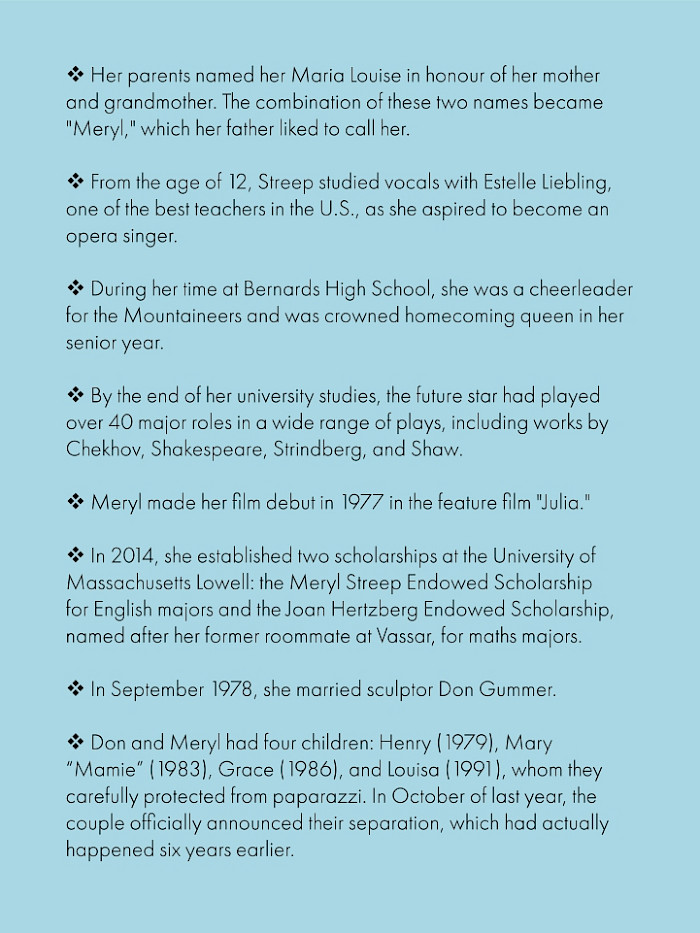 ❖ Her parents named her Maria Louise in honour of her mother and grandmother. The combination of these two names became "Meryl," which her father liked to call her.

❖ From the age of 12, Streep studied vocals with Estelle Liebling, one of the best teachers in the U.S., as she aspired to become an opera singer.

❖ During her time at Bernards High School, she was a cheerleader for the Mountaineers and was crowned homecoming queen in her senior year.

❖ By the end of her university studies, the future star had played over 40 major roles in a wide range of plays, including works by Chekhov, Shakespeare, Strindberg, and Shaw.

❖ Meryl made her film debut in 1977 in the feature film "Julia."

❖ In 2014, she established two scholarships at the University of Massachusetts Lowell: the Meryl Streep Endowed Scholarship for English majors and the Joan Hertzberg Endowed Scholarship, named after her former roommate at Vassar, for maths majors.

❖ In September 1978, she married sculptor Don Gummer.

❖ Don and Meryl had four children: Henry (1979), Mary "Mamie" (1983), Grace (1986), and Louisa (1991), whom they carefully protected from paparazzi. In October of last year, the couple officially announced their separation, which had actually happened six years earlier.